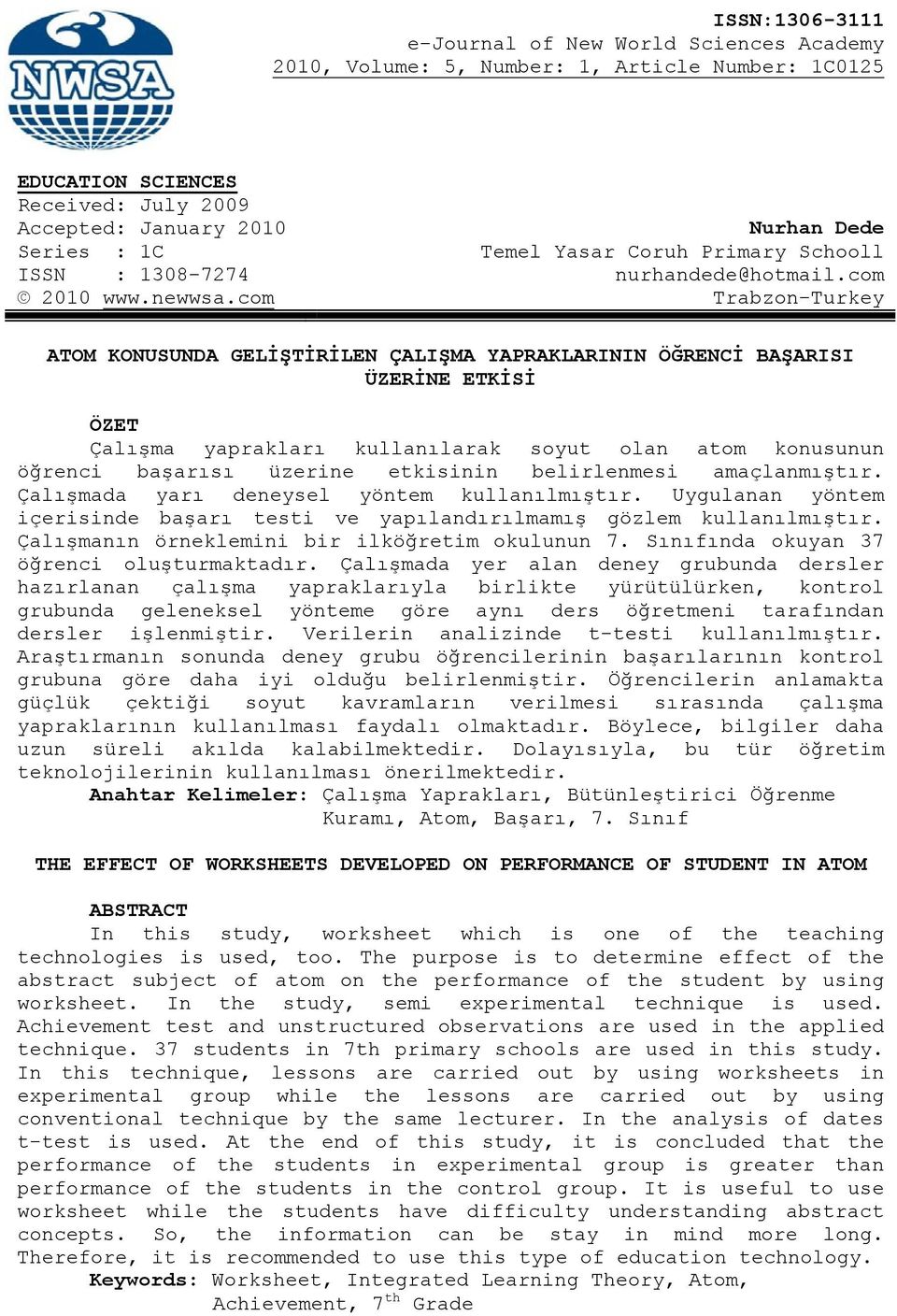 NWSA

ISSN:1306-3111
e-Journal of New World Sciences Academy
2010, Volume: 5, Number: 1, Article Number: 1C0125

EDUCATION SCIENCES
Received: July 2009
Accepted: January 2010
Series : 1C
ISSN : 1308-7274
© 2010 www.newwsa.com

Nurhan Dede
Temel Yasar Coruh Primary Schooll
nurhandede@hotmail.com
Trabzon-Turkey

ATOM KONUSUNDA GELİŞTİRİLEN ÇALIŞMA YAPRAKLARININ ÖĞRENCİ BAŞARISI ÜZERİNE ETKİSİ

ÖZET
Çalışma yaprakları kullanılarak soyut olan atom konusunun öğrenci başarısı üzerine etkisinin belirlenmesi amaçlanmıştır. Çalışmada yarı deneysel yöntem kullanılmıştır. Uygulanan yöntem içerisinde başarı testi ve yapılandırılmamış gözlem kullanılmıştır. Çalışmanın örneklemini bir ilköğretim okulunun 7. Sınıfında okuyan 37 öğrenci oluşturmaktadır. Çalışmada yer alan deney grubunda dersler hazırlanan çalışma yapraklarıyla birlikte yürütülürken, kontrol grubunda geleneksel yönteme göre aynı ders öğretmeni tarafından dersler işlenmiştir. Verilerin analizinde t-testi kullanılmıştır. Araştırmanın sonunda deney grubu öğrencilerinin başarılarının kontrol grubuna göre daha iyi olduğu belirlenmiştir. Öğrencilerin anlamakta güçlük çektiği soyut kavramların verilmesi sırasında çalışma yapraklarının kullanılması faydalı olmaktadır. Böylece, bilgiler daha uzun süreli akılda kalabilmektedir. Dolayısıyla, bu tür öğretim teknolojilerinin kullanılması önerilmektedir.
Anahtar Kelimeler: Çalışma Yaprakları, Bütünleştirici Öğrenme Kuramı, Atom, Başarı, 7. Sınıf

THE EFFECT OF WORKSHEETS DEVELOPED ON PERFORMANCE OF STUDENT IN ATOM

ABSTRACT
In this study, worksheet which is one of the teaching technologies is used, too. The purpose is to determine effect of the abstract subject of atom on the performance of the student by using worksheet. In the study, semi experimental technique is used. Achievement test and unstructured observations are used in the applied technique. 37 students in 7th primary schools are used in this study. In this technique, lessons are carried out by using worksheets in experimental group while the lessons are carried out by using conventional technique by the same lecturer. In the analysis of dates t-test is used. At the end of this study, it is concluded that the performance of the students in experimental group is greater than performance of the students in the control group. It is useful to use worksheet while the students have difficulty understanding abstract concepts. So, the information can be stay in mind more long. Therefore, it is recommended to use this type of education technology.
Keywords: Worksheet, Integrated Learning Theory, Atom, Achievement, 7$^{th}$ Grade